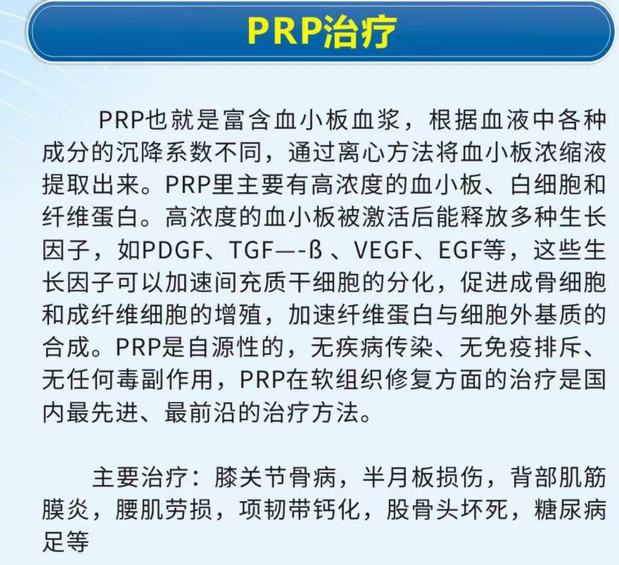 PRP治疗

PRP也就是富含血小板血浆，根据血液中各种成分的沉降系数不同，通过离心方法将血小板浓缩液提取出来。PRP里主要有高浓度的血小板、白细胞和纤维蛋白。高浓度的血小板被激活后能释放多种生长因子，如PDGF、TGF—-ß 、VEGF、EGF等，这些生长因子可以加速间充质干细胞的分化，促进成骨细胞和成纤维细胞的增殖，加速纤维蛋白与细胞外基质的合成。PRP是自源性的，无疾病传染、无免疫排斥、无任何毒副作用，PRP在软组织修复方面的治疗是国内最先进、最前沿的治疗方法。

主要治疗：膝关节骨病，半月板损伤，背部肌筋膜炎，腰肌劳损，项韧带钙化，股骨头坏死，糖尿病足等